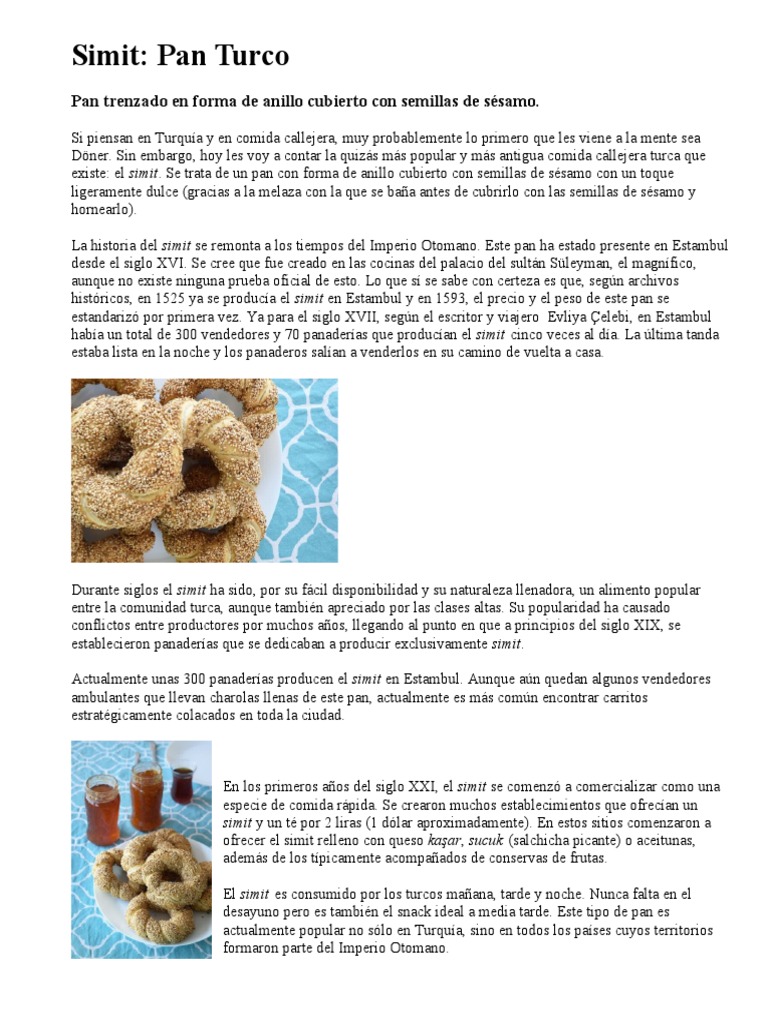 Simit: Pan Turco

Pan trenzado en forma de anillo cubierto con semillas de sésamo.

Si piensan en Turquía y en comida callejera, muy probablemente lo primero que les viene a la mente sea Döner. Sin embargo, hoy les voy a contar la quizás más popular y más antigua comida callejera turca que existe: el simit. Se trata de un pan con forma de anillo cubierto con semillas de sésamo con un toque ligeramente dulce (gracias a la melaza con la que se baña antes de cubrirlo con las semillas de sésamo y hornearlo).

La historia del simit se remonta a los tiempos del Imperio Otomano. Este pan ha estado presente en Estambul desde el siglo XVI. Se cree que fue creado en las cocinas del palacio del sultán Süleyman, el magnífico, aunque no existe ninguna prueba oficial de esto. Lo que sí se sabe con certeza es que, según archivos históricos, en 1525 ya se producía el simit en Estambul y en 1593, el precio y el peso de este pan se estandarizó por primera vez. Ya para el siglo XVII, según el escritor y viajero Evliya Çelebi, en Estambul había un total de 300 vendedores y 70 panaderías que producían el simit cinco veces al día. La última tanda estaba lista en la noche y los panaderos salían a venderlos en su camino de vuelta a casa.

Durante siglos el simit ha sido, por su fácil disponibilidad y su naturaleza llenadora, un alimento popular entre la comunidad turca, aunque también apreciado por las clases altas. Su popularidad ha causado conflictos entre productores por muchos años, llegando al punto en que a principios del siglo XIX, se establecieron panaderías que se dedicaban a producir exclusivamente simit.

Actualmente unas 300 panaderías producen el simit en Estambul. Aunque aún quedan algunos vendedores ambulantes que llevan charolas llenas de este pan, actualmente es más común encontrar carritos estratégicamente colacados en toda la ciudad.

En los primeros años del siglo XXI, el simit se comenzó a comercializar como una especie de comida rápida. Se crearon muchos establecimientos que ofrecían un simit y un té por 2 liras (1 dólar aproximadamente). En estos sitios comenzaron a ofrecer el simit relleno con queso kaşar, sucuk (salchicha picante) o aceitunas, además de los típicamente acompañados de conservas de frutas.

El simit es consumido por los turcos mañana, tarde y noche. Nunca falta en el desayuno pero es también el snack ideal a media tarde. Este tipo de pan es actualmente popular no sólo en Turquía, sino en todos los países cuyos territorios formaron parte del Imperio Otomano.